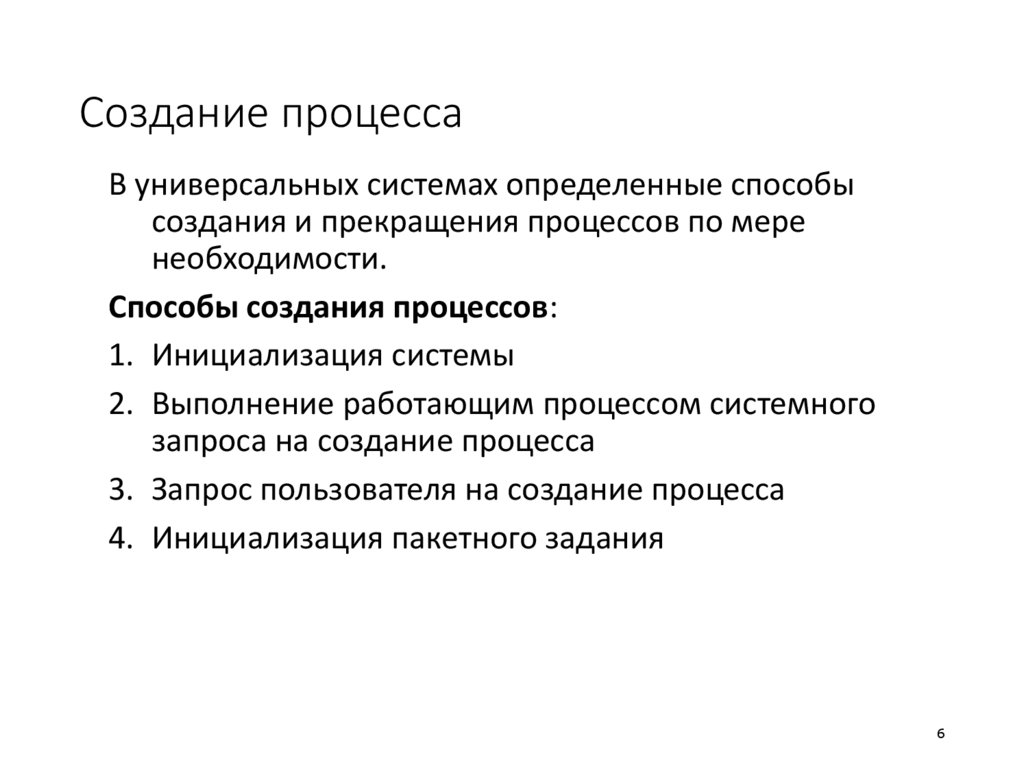 Создание процесса

В универсальных системах определенные способы создания и прекращения процессов по мере необходимости.

Способы создания процессов:

1. Инициализация системы
2. Выполнение работающим процессом системного запроса на создание процесса
3. Запрос пользователя на создание процесса
4. Инициализация пакетного задания

6